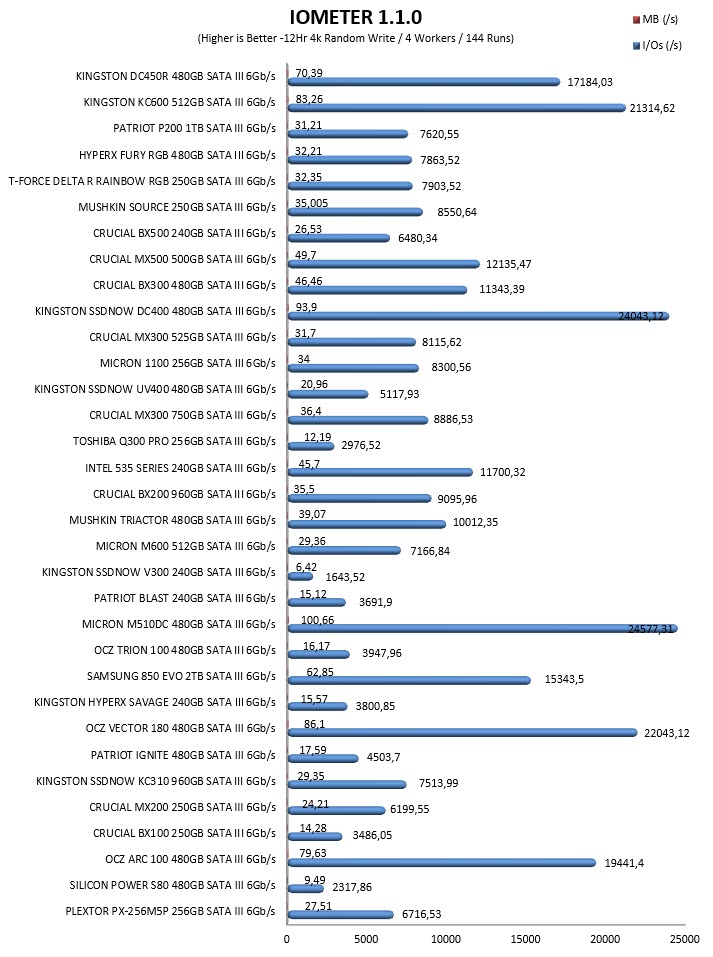 IOMETER 1.1.0
(Higher is Better -12Hr 4k Random Write / 4 Workers / 144 Runs)

MB (/s)
I/Os (/s)

KINGSTON DC450R 480GB SATA III 6Gb/s 70,39 17184,03
KINGSTON KC600 512GB SATA III 6Gb/s 83,26 21314,62
PATRIOT P200 1TB SATA III 6Gb/s 31,21 7620,55
HYPERX FURY RGB 480GB SATA III 6Gb/s 32,21 7863,52
T-FORCE DELTA R RAINBOW RGB 250GB SATA III 6Gb/s 32,35 7903,52
MUSHKIN SOURCE 250GB SATA III 6Gb/s 35,005 8550,64
CRUCIAL BX500 240GB SATA III 6Gb/s 26,53 6480,34
CRUCIAL MX500 500GB SATA III 6Gb/s 49,7 12135,47
CRUCIAL BX300 480GB SATA III 6Gb/s 46,46 11343,39
KINGSTON SSDNOW DC400 480GB SATA III 6Gb/s 93,9 24043,12
CRUCIAL MX300 525GB SATA III 6Gb/s 31,7 8115,62
MICRON 1100 256GB SATA III 6Gb/s 34 8300,56
KINGSTON SSDNOW UV400 480GB SATA III 6Gb/s 20,96 5117,93
CRUCIAL MX300 750GB SATA III 6Gb/s 36,4 8886,53
TOSHIBA Q300 PRO 256GB SATA III 6Gb/s 12,19 2976,52
INTEL 535 SERIES 240GB SATA III 6Gb/s 45,7 11700,32
CRUCIAL BX200 960GB SATA III 6Gb/s 35,5 9095,96
MUSHKIN TRIACTOR 480GB SATA III 6Gb/s 39,07 10012,35
MICRON M600 512GB SATA III 6Gb/s 29,36 7166,84
KINGSTON SSDNOW V300 240GB SATA III 6Gb/s 6,42 1643,52
PATRIOT BLAST 240GB SATA III 6Gb/s 15,12 3691,9
MICRON M510DC 480GB SATA III 6Gb/s 100,66 24577,31
OCZ TRION 100 480GB SATA III 6Gb/s 16,17 3947,96
SAMSUNG 850 EVO 2TB SATA III 6Gb/s 62,85 15343,5
KINGSTON HYPERX SAVAGE 240GB SATA III 6Gb/s 15,57 3800,85
OCZ VECTOR 180 480GB SATA III 6Gb/s 86,1 22043,12
PATRIOT IGNITE 480GB SATA III 6Gb/s 17,59 4503,7
KINGSTON SSDNOW KC310 960GB SATA III 6Gb/s 29,35 7513,99
CRUCIAL MX200 250GB SATA III 6Gb/s 24,21 6199,55
CRUCIAL BX100 250GB SATA III 6Gb/s 14,28 3486,05
OCZ ARC 100 480GB SATA III 6Gb/s 79,63 19441,4
SILICON POWER S80 480GB SATA III 6Gb/s 9,49 2317,86
PLEXTOR PX-256M5P 256GB SATA III 6Gb/s 27,51 6716,53

0 5000 10000 15000 20000 25000